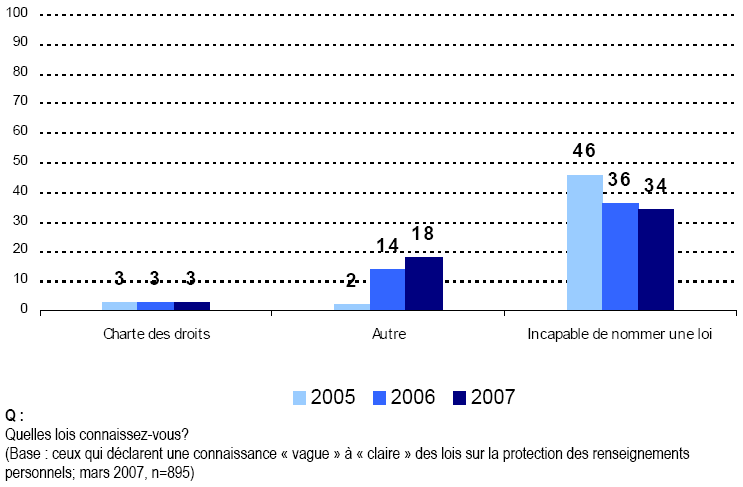 100
90
80
70
60
50
40
30
20
10
0

3 3 3
2 14 18
46 36 34

Charte des droits
Autre
Incapable de nommer une loi

2005 2006 2007

Q :
Quelles lois connaissez-vous?
(Base : ceux qui déclarent une connaissance « vague » à « claire » des lois sur la protection des renseignements personnels; mars 2007, n=895)